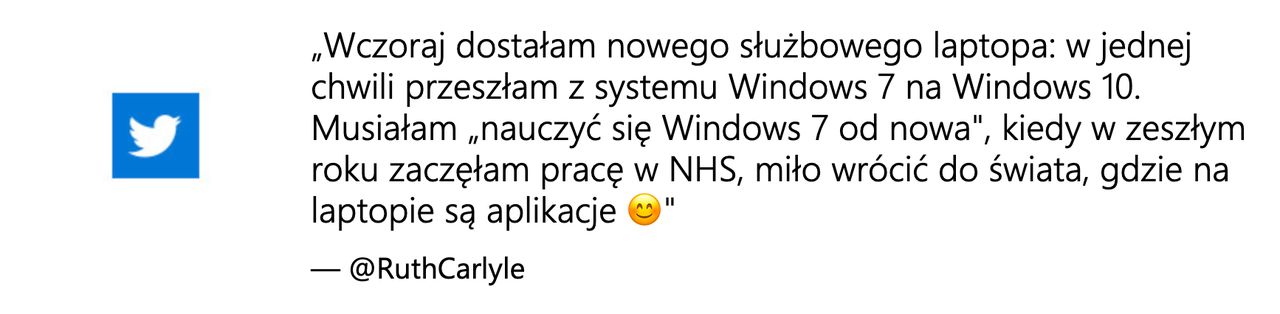 „Wczoraj dostałam nowego służbowego laptopa: w jednej chwili przeszłam z systemu Windows 7 na Windows 10. Musiałam „nauczyć się Windows 7 od nowa", kiedy w zeszłym roku zaczęłam pracę w NHS, miło wrócić do świata, gdzie na laptopie są aplikacje 😊"

— @RuthCarlyle